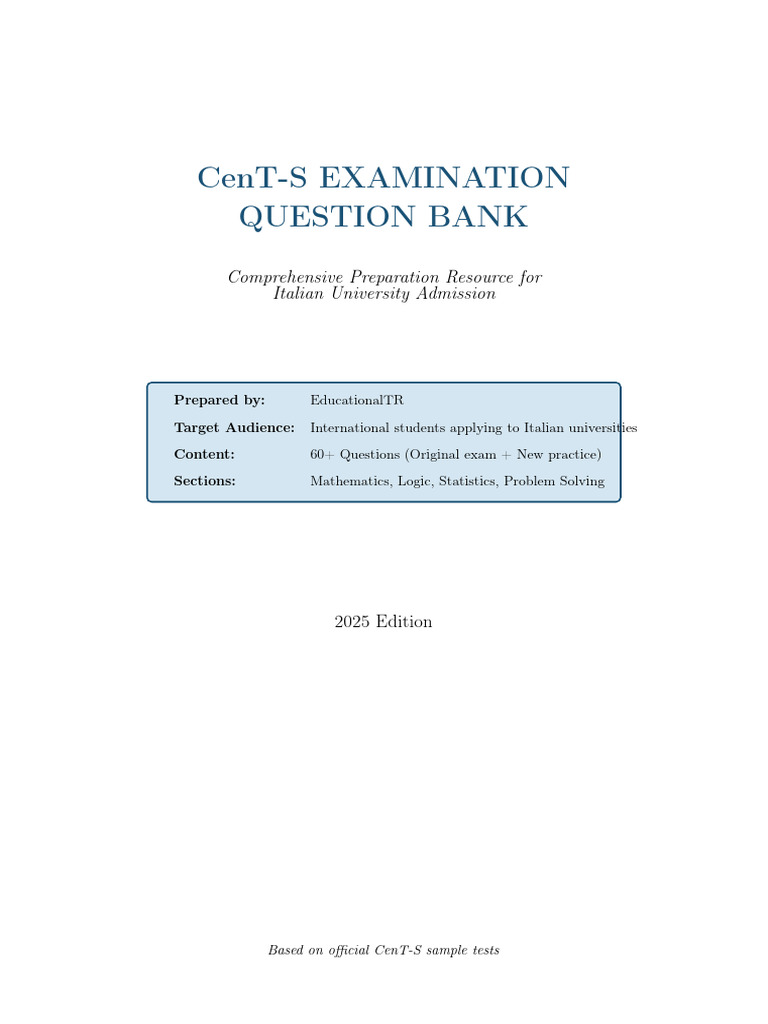 CenT-S EXAMINATION QUESTION BANK

Comprehensive Preparation Resource for Italian University Admission

Prepared by: EducationalTR
Target Audience: International students applying to Italian universities
Content: 60+ Questions (Original exam + New practice)
Sections: Mathematics, Logic, Statistics, Problem Solving

2025 Edition

Based on official CenT-S sample tests